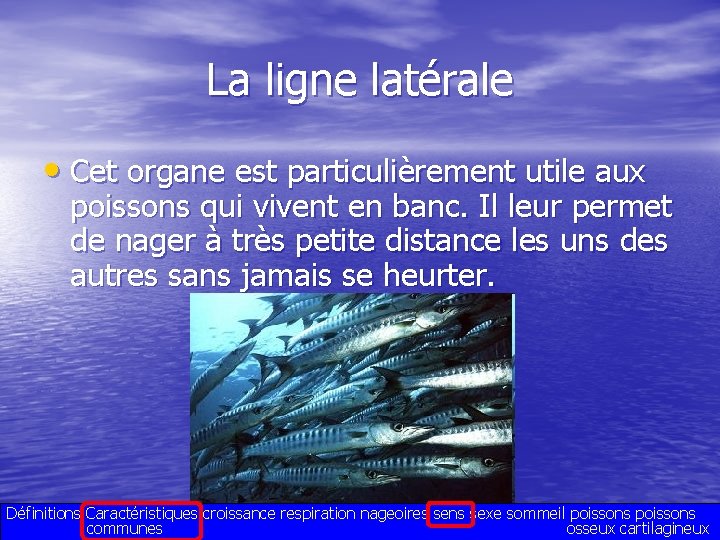 La ligne latérale

• Cet organe est particulièrement utile aux poissons qui vivent en banc. Il leur permet de nager à très petite distance les uns des autres sans jamais se heurter.

Définitions Caractéristiques communes croissance respiration nageoires sens sexe sommeil poissons osseux poissons cartilagineux